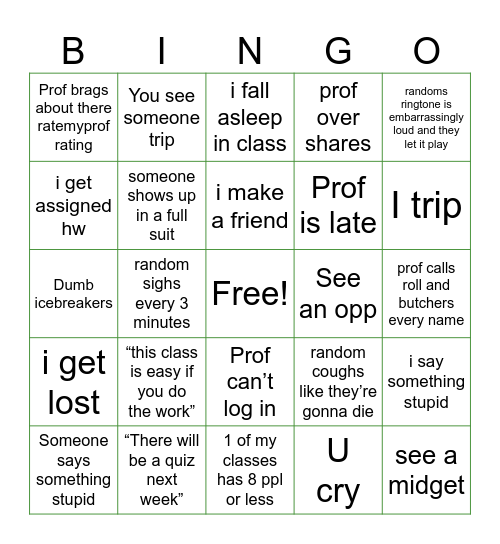 | B | I | N | G | O |
|---|---|---|---|---|
| Prof brags about there ratemyprof rating | You see someone trip | i fall asleep in class | prof over shares | randoms ringtone is embarrassingly loud and they let it play |
| i get assigned hw | someone shows up in a full suit | i make a friend | Prof is late | I trip |
| Dumb icebreakers | random sighs every 3 minutes | Free! | See an opp | prof calls roll and butchers every name |
| i get lost | “this class is easy if you do the work” | Prof can’t log in | random coughs like they’re gonna die | i say something stupid |
| Someone says something stupid | “There will be a quiz next week” | 1 of my classes has 8 ppl or less | U cry | see a midget |